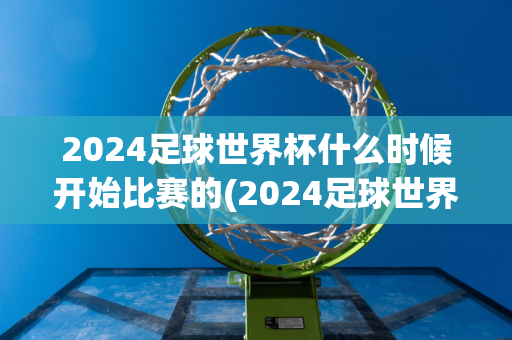 2024足球世界杯什么时候开始比赛的(2024足球世界